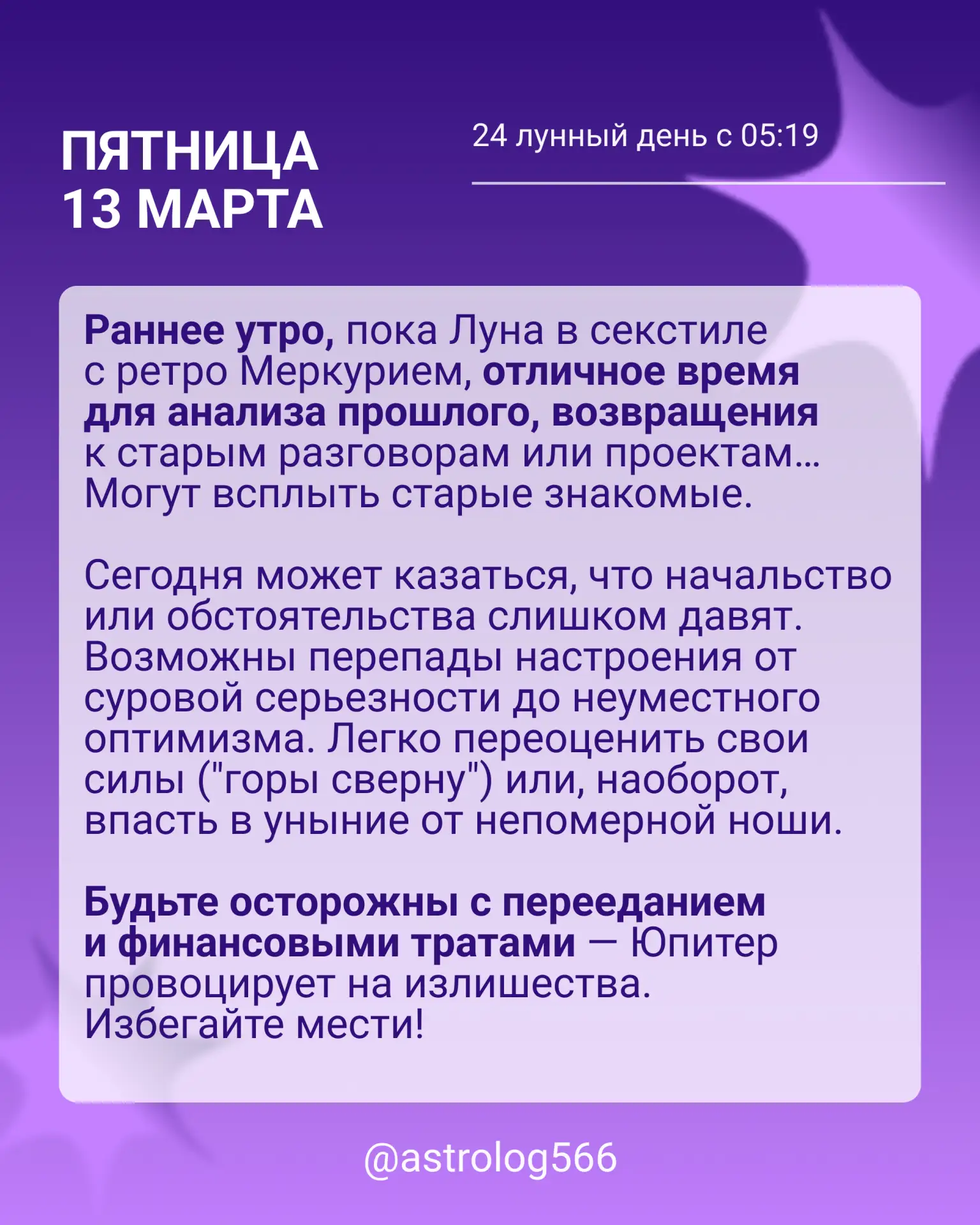 ПЯТНИЦА
13 МАРТА

24 лунный день с 05:19

Раннее утро, пока Луна в секстиле с ретро Меркурием, отличное время для анализа прошлого, возвращения к старым разговорам или проектам... Могут всплыть старые знакомые.

Сегодня может казаться, что начальство или обстоятельства слишком давят. Возможны перепады настроения от суровой серьезности до неуместного оптимизма. Легко переоценить свои силы ("горы сверну") или, наоборот, впасть в уныние от непомерной ноши.

Будьте осторожны с перееданием и финансовыми тратами — Юпитер провоцирует на излишества. Избегайте мести!

@astrolog566